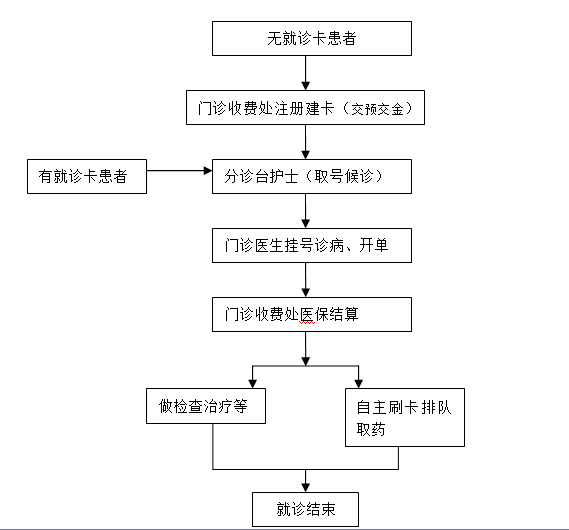 无就诊卡患者

门诊收费处注册建卡（交预交金）

有就诊卡患者

分诊台护士（取号候诊）

门诊医生挂号诊病、开单

门诊收费处医保结算

做检查治疗等

自主刷卡排队取药

就诊结束